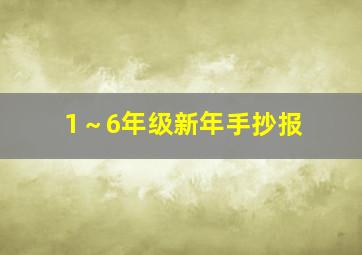 1～6年级新年手抄报